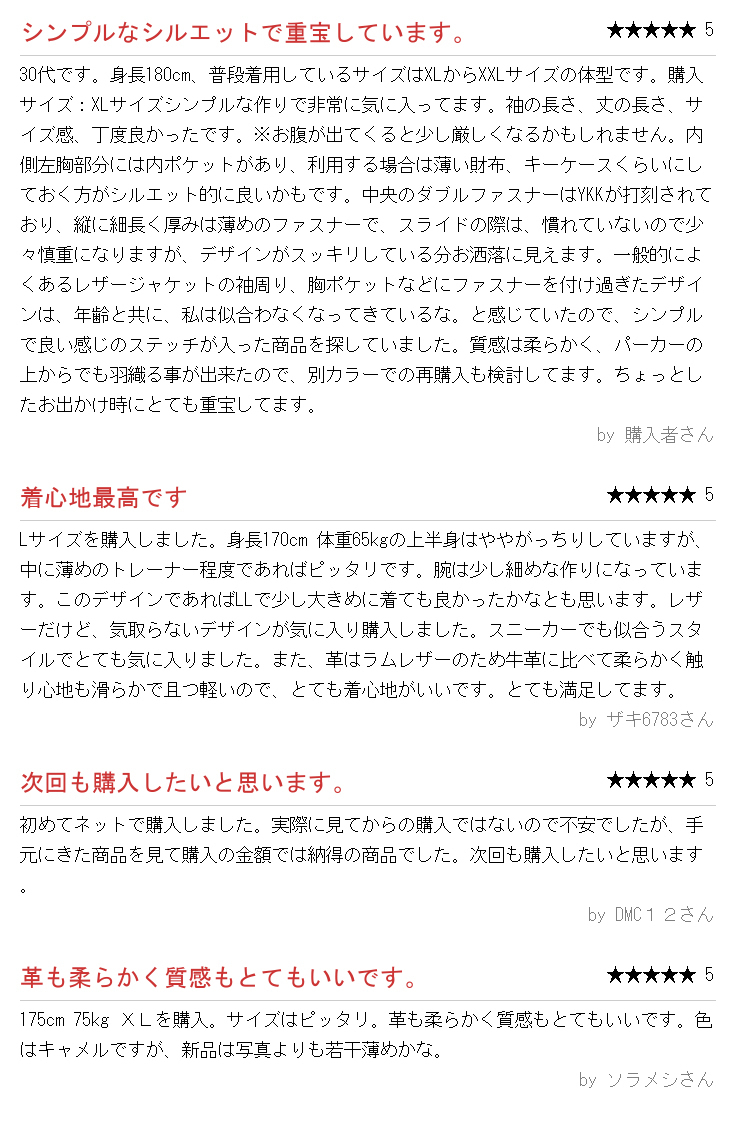 シンプルなシルエットで重宝しています。

★★★★★ 5

30代です。身長180cm、普段着用しているサイズはXLからXXLサイズの体型です。購入サイズ：XLサイズシンプルな作りで非常に気に入ってます。袖の長さ、丈の長さ、サイズ感、丁度良かったです。※お腹が出てくると少し厳しくなるかもしれません。内側左胸部分には内ポケットがあり、利用する場合は薄い財布、キーケースくらいにしておく方がシルエット的に良いかもです。中央のダブルファスナーはYKKが打刻されており、縦に細長く厚みは薄めのファスナーで、スライドの際は、慣れていないので少々慎重になりますが、デザインがスッキリしている分お洒落に見えます。一般的によくあるレザージャケットの袖周り、胸ポケットなどにファスナーを付け過ぎたデザインは、年齢と共に、私は似合わなくなってきているな。と感じていたので、シンプルで良い感じのステッチが入った商品を探していました。質感は柔らかく、パーカーの上からでも羽織る事が出来たので、別カラーでの再購入も検討してます。ちょっとしたお出かけ時にとても重宝してます。

by 購入者さん

着心地最高です

★★★★★ 5

Lサイズを購入しました。身長170cm 体重65kgの上半身はややがっちりしていますが、中に薄めのトレーナー程度であればピッタリです。腕は少し細めな作りになっています。このデザインであればLLで少し大きめに着ても良かったかなとも思います。レザーだけど、気取らないデザインが気に入り購入しました。スニーカーでも似合うスタイルでとても気に入りました。また、革はラムレザーのため牛革に比べて柔らかく触り心地も滑らかで且つ軽いので、とても着心地がいいです。とても満足してます。

by ザキ6783さん

次回も購入したいと思います。

★★★★★ 5

初めてネットで購入しました。実際に見てからの購入ではないので不安でしたが、手元にきた商品を見て購入の金額では納得の商品でした。次回も購入したいと思います。

by DMC１２さん

革も柔らかく質感もとてもいいです。

★★★★★ 5

175cm 75kg ＸＬを購入。サイズはピッタリ。革も柔らかく質感もとてもいいです。色はキャメルですが、新品は写真よりも若干薄めかな。

by ソラメシさん